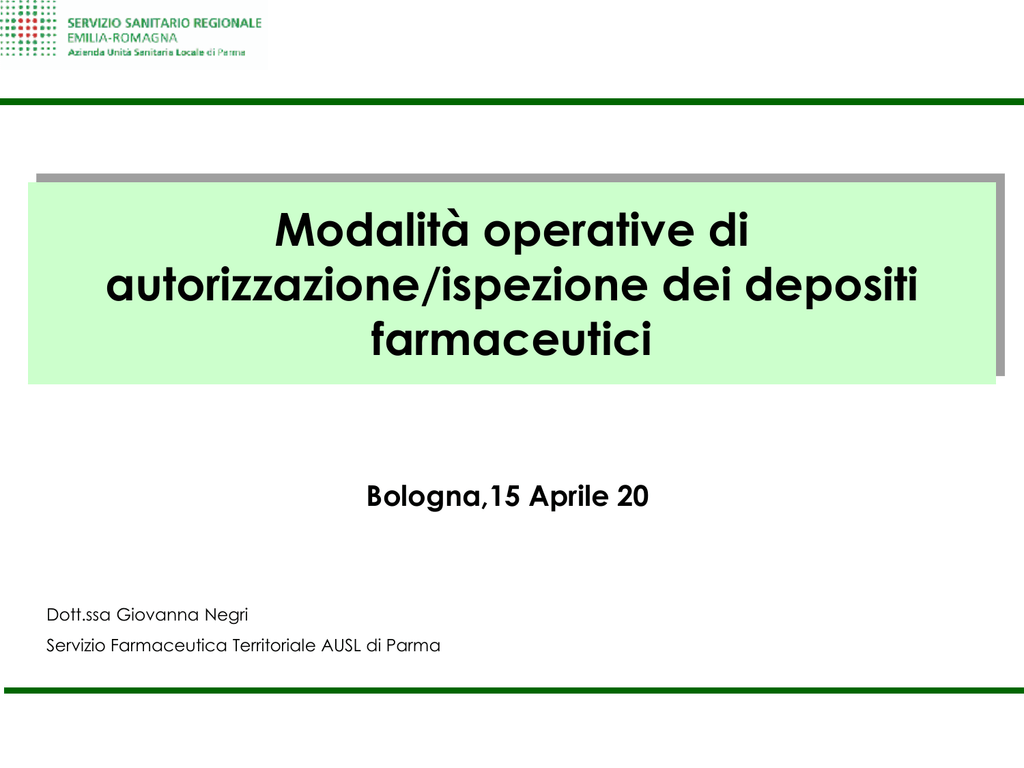 SERVIZIO SANITARIO REGIONALE
EMILIA-ROMAGNA
Azienda Unità Sanitaria Locale di Parma

Modalità operative di autorizzazione/ispezione dei depositi farmaceutici

Bologna,15 Aprile 20

Dott.ssa Giovanna Negri
Servizio Farmaceutica Territoriale AUSL di Parma